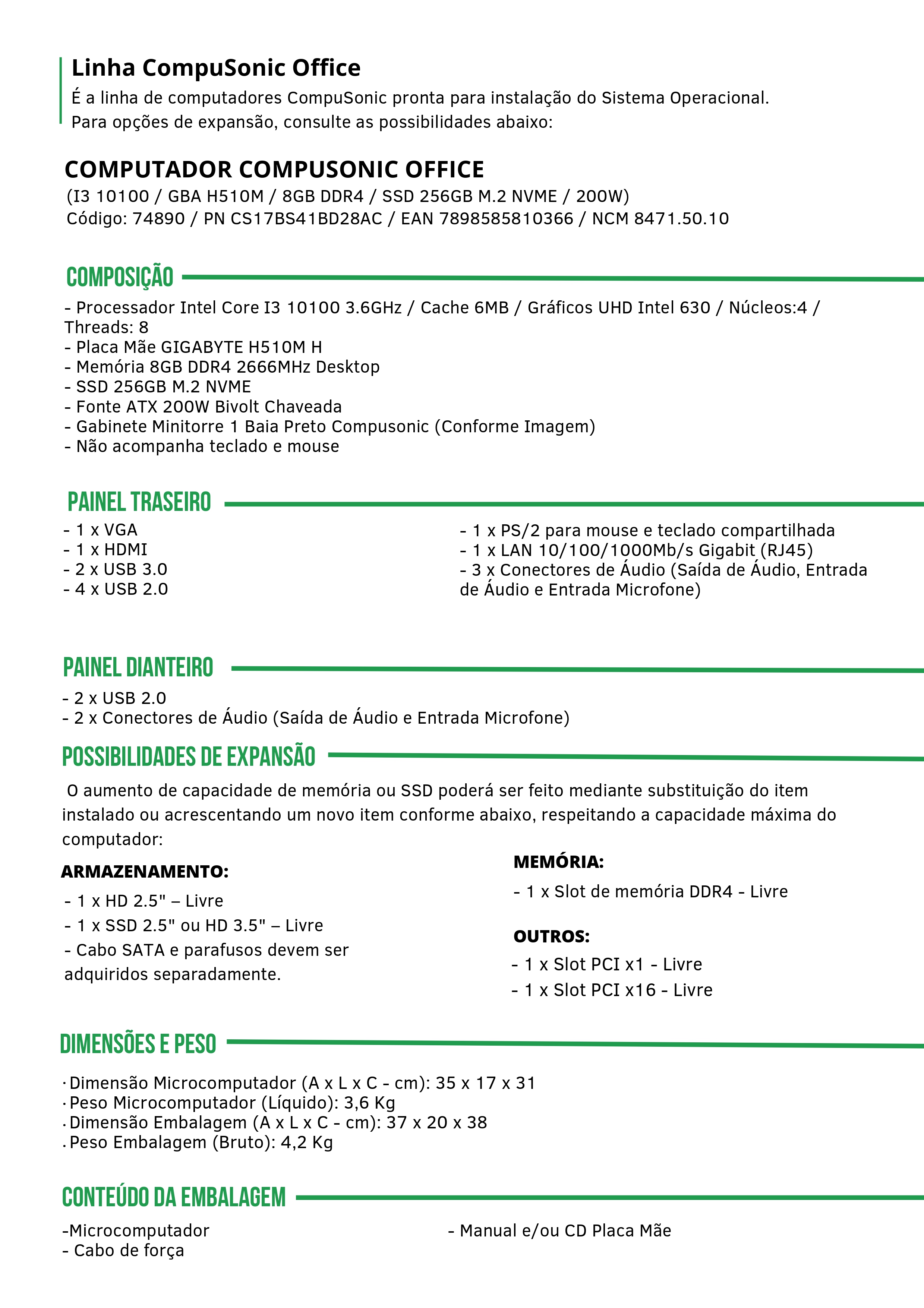 Linha CompuSonic Office
É a linha de computadores CompuSonic pronta para instalação do Sistema Operacional.
Para opções de expansão, consulte as possibilidades abaixo:

COMPUTADOR COMPUSONIC OFFICE
(I3 10100 / GBA H510M / 8GB DDR4 / SSD 256GB M.2 NVME / 200W)
Código: 74890 / PN CS17BS41BD28AC / EAN 7898585810366 / NCM 8471.50.10

COMPOSIÇÃO
- Processador Intel Core I3 10100 3.6GHz / Cache 6MB / Gráficos UHD Intel 630 / Núcleos:4 / Threads: 8
- Placa Mãe GIGABYTE H510M H
- Memória 8GB DDR4 2666MHz Desktop
- SSD 256GB M.2 NVME
- Fonte ATX 200W Bivolt Chaveada
- Gabinete Minitorre 1 Baia Preto Compusonic (Conforme Imagem)
- Não acompanha teclado e mouse

PAINEL TRASEIRO
- 1 x VGA
- 1 x HDMI
- 2 x USB 3.0
- 4 x USB 2.0

- 1 x PS/2 para mouse e teclado compartilhada
- 1 x LAN 10/100/1000Mb/s Gigabit (RJ45)
- 3 x Conectores de Áudio (Saída de Áudio, Entrada de Áudio e Entrada Microfone)

PAINEL DIANTEIRO
- 2 x USB 2.0
- 2 x Conectores de Áudio (Saída de Áudio e Entrada Microfone)

POSSIBILIDADES DE EXPANSÃO
O aumento de capacidade de memória ou SSD poderá ser feito mediante substituição do item instalado ou acrescentando um novo item conforme abaixo, respeitando a capacidade máxima do computador:

ARMAZENAMENTO:
- 1 x HD 2.5" – Livre
- 1 x SSD 2.5" ou HD 3.5" – Livre
- Cabo SATA e parafusos devem ser adquiridos separadamente.

MEMÓRIA:
- 1 x Slot de memória DDR4 - Livre

OUTROS:
- 1 x Slot PCI x1 - Livre
- 1 x Slot PCI x16 - Livre

DIMENSÕES E PESO
· Dimensão Microcomputador (A x L x C - cm): 35 x 17 x 31
· Peso Microcomputador (Líquido): 3,6 Kg
· Dimensão Embalagem (A x L x C - cm): 37 x 20 x 38
· Peso Embalagem (Bruto): 4,2 Kg

CONTEÚDO DA EMBALAGEM
-Microcomputador
- Cabo de força

- Manual e/ou CD Placa Mãe